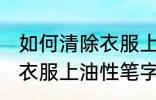 如何清除衣服上
衣服上油性笔字